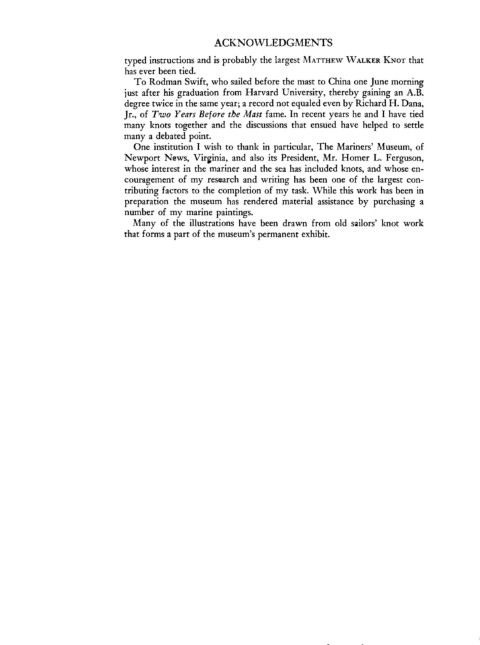 ACKNOWLEDGMENTS

typed instructions and is probably the largest MATTHEW WALKER KNOT that has ever been tied.

To Rodman Swift, who sailed before the mast to China one June morning just after his graduation from Harvard University, thereby gaining an A.B. degree twice in the same year; a record not equaled even by Richard H. Dana, Jr., of Two Years Before the Mast fame. In recent years he and I have tied many knots together and the discussions that ensued have helped to settle many a debated point.

One institution I wish to thank in particular, The Mariners' Museum, of Newport News, Virginia, and also its President, Mr. Homer L. Ferguson, whose interest in the mariner and the sea has included knots, and whose encouragement of my research and writing has been one of the largest contributing factors to the completion of my task. While this work has been in preparation the museum has rendered material assistance by purchasing a number of my marine paintings.

Many of the illustrations have been drawn from old sailors' knot work that forms a part of the museum's permanent exhibit.